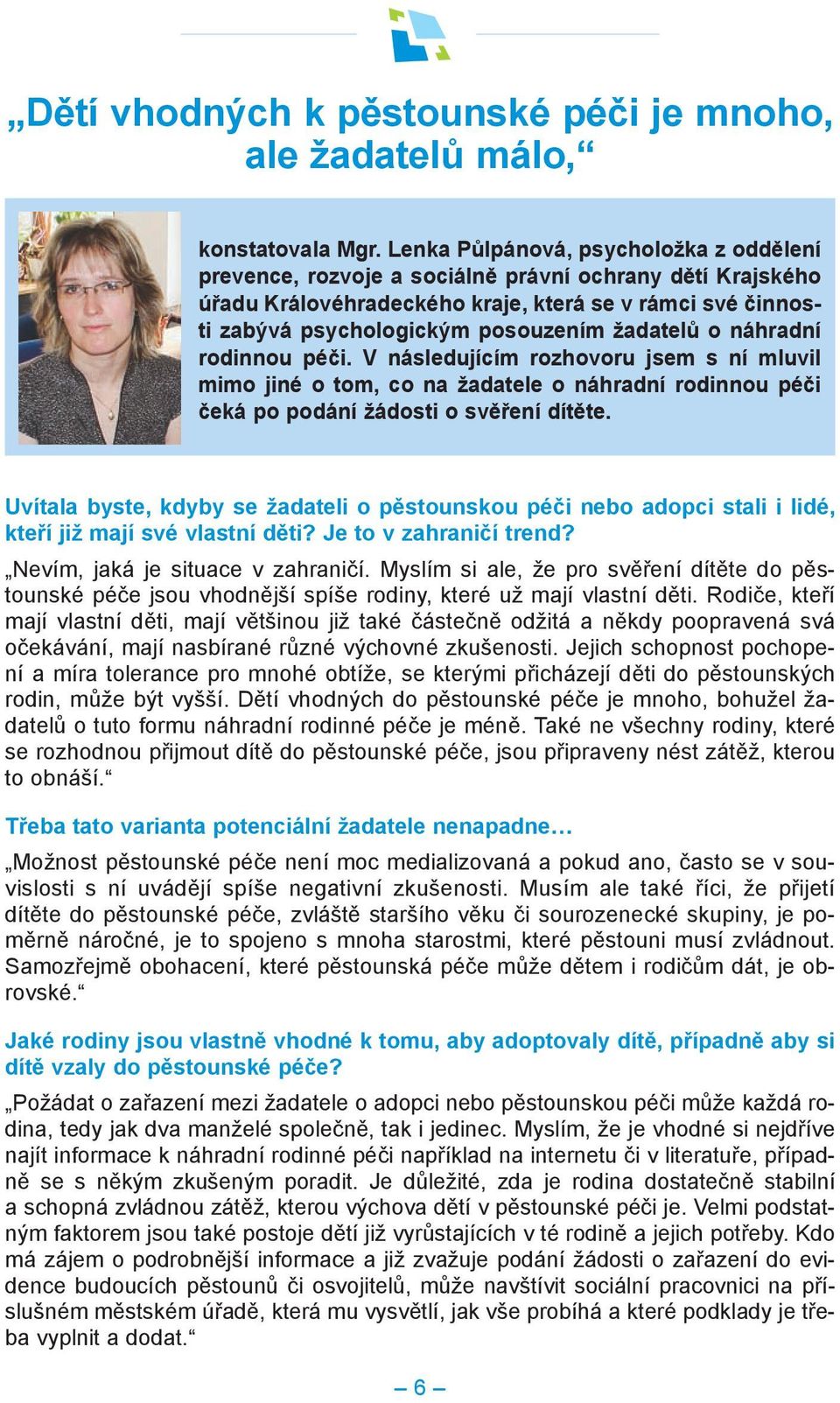 „Dětí vhodných k pěstounské péči je mnoho, ale žadatelů málo,“

konstatovala Mgr. Lenka Půlpánová, psycholožka z oddělení prevence, rozvoje a sociálně právní ochrany dětí Krajského úřadu Královéhradeckého kraje, která se v rámci své činnosti zabývá psychologickým posouzením žadatelů o náhradní rodinnou péči. V následujícím rozhovoru jsem s ní mluvil mimo jiné o tom, co na žadatele o náhradní rodinnou péči čeká po podání žádosti o svěření dítěte.

Uvítala byste, kdyby se žadateli o pěstounskou péči nebo adopci stali i lidé, kteří již mají své vlastní děti? Je to v zahraničí trend?

„Nevím, jaká je situace v zahraničí. Myslím si ale, že pro svěření dítěte do pěstounské péče jsou vhodnější spíše rodiny, které už mají vlastní děti. Rodiče, kteří mají vlastní děti, mají většinou již také částečně odžitá a někdy poopravená svá očekávání, mají nasbírané různé výchovné zkušenosti. Jejich schopnost pochopení a míra tolerance pro mnohé obtíže, se kterými přicházejí děti do pěstounských rodin, může být vyšší. Dětí vhodných do pěstounské péče je mnoho, bohužel žadatelů o tuto formu náhradní rodinné péče je méně. Také ne všechny rodiny, které se rozhodnou přijmout dítě do pěstounské péče, jsou připraveny nést zátěž, kterou to obnáší.“

Třeba tato varianta potenciální žadatele nenapadne…

„Možnost pěstounské péče není moc medializovaná a pokud ano, často se v souvislosti s ní uvádějí spíše negativní zkušenosti. Musím ale také říci, že přijetí dítěte do pěstounské péče, zvláště staršího věku či sourozenecké skupiny, je poměrně náročné, je to spojeno s mnoha starostmi, které pěstouni musí zvládnout. Samozřejmě obohacení, které pěstounská péče může dětem i rodičům dát, je obrovské.“

Jaké rodiny jsou vlastně vhodné k tomu, aby adoptovaly dítě, případně aby si dítě vzaly do pěstounské péče?

„Požádat o zařazení mezi žadatele o adopci nebo pěstounskou péči může každá rodina, tedy jak dva manželé společně, tak i jedinec. Myslím, že je vhodné si nejdříve najít informace k náhradní rodinné péči například na internetu či v literatuře, případně se s někým zkušeným poradit. Je důležité, zda je rodina dostatečně stabilní a schopná zvládnou zátěž, kterou výchova dětí v pěstounské péči je. Velmi podstatným faktorem jsou také postoje dětí již vyrůstajících v té rodině a jejich potřeby. Kdo má zájem o podrobnější informace a již zvažuje podání žádosti o zařazení do evidence budoucích pěstounů či osvojitelů, může navštívit sociální pracovnici na příslušném městském úřadě, která mu vysvětlí, jak vše probíhá a které podklady je třeba vyplnit a dodat.“

– 6 –